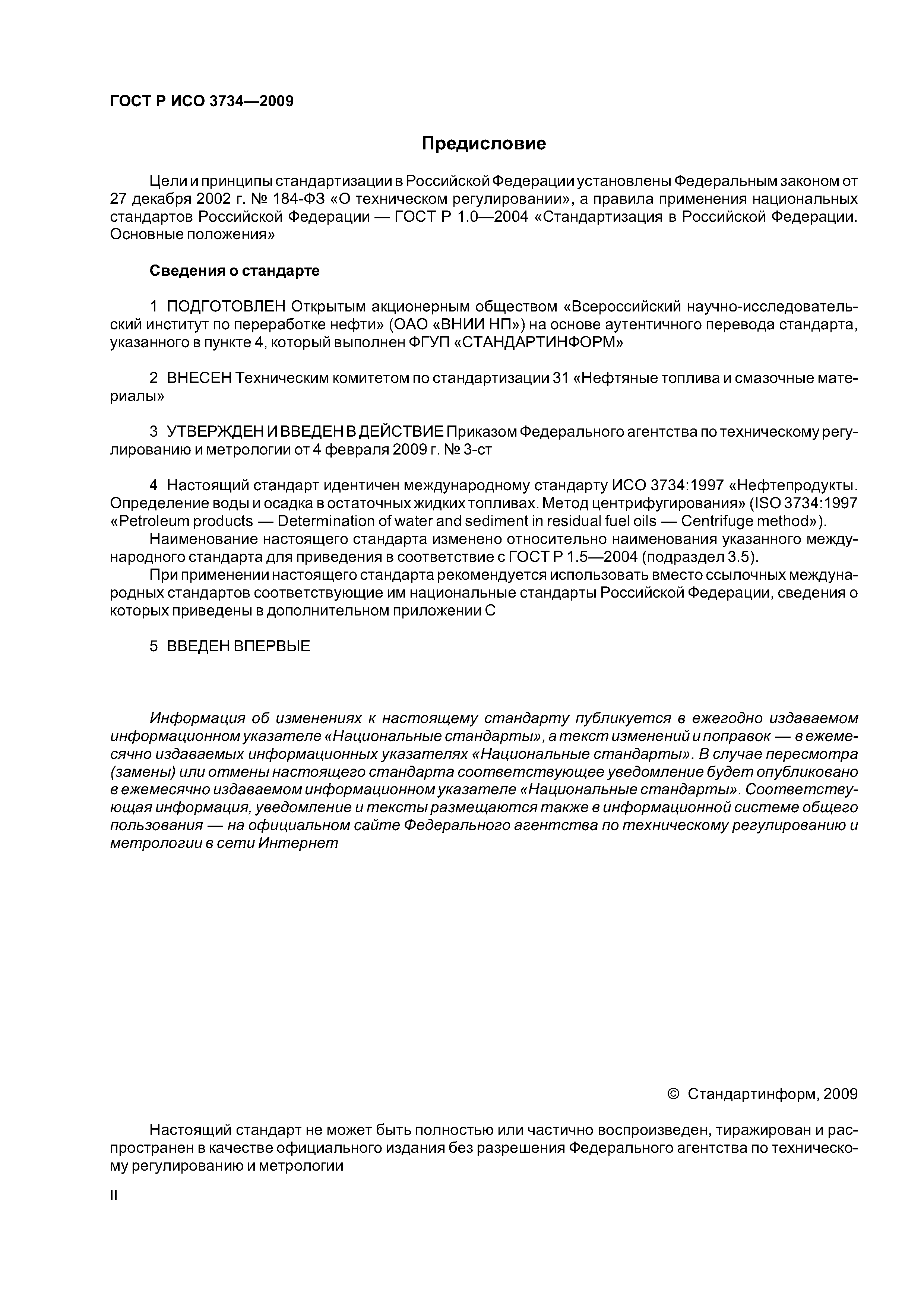 ГОСТ Р ИСО 3734—2009

Предисловие

Цели и принципы стандартизации в Российской Федерации установлены Федеральным законом от 27 декабря 2002 г. № 184-ФЗ «О техническом регулировании», а правила применения национальных стандартов Российской Федерации — ГОСТ Р 1.0—2004 «Стандартизация в Российской Федерации. Основные положения»

Сведения о стандарте

1 ПОДГОТОВЛЕН Открытым акционерным обществом «Всероссийский научно-исследовательский институт по переработке нефти» (ОАО «ВНИИ НП») на основе аутентичного перевода стандарта, указанного в пункте 4, который выполнен ФГУП «СТАНДАРТИНФОРМ»

2 ВНЕСЕН Техническим комитетом по стандартизации 31 «Нефтяные топлива и смазочные материалы»

3 УТВЕРЖДЕН И ВВЕДЕН В ДЕЙСТВИЕ Приказом Федерального агентства по техническому регулированию и метрологии от 4 февраля 2009 г. № 3-ст

4 Настоящий стандарт идентичен международному стандарту ИСО 3734:1997 «Нефтепродукты. Определение воды и осадка в остаточных жидких топливах. Метод центрифугирования» (ISO 3734:1997 «Petroleum products — Determination of water and sediment in residual fuel oils — Centrifuge method»).

Наименование настоящего стандарта изменено относительно наименования указанного международного стандарта для приведения в соответствие с ГОСТ Р 1.5—2004 (подраздел 3.5).

При применении настоящего стандарта рекомендуется использовать вместо ссылочных международных стандартов соответствующие им национальные стандарты Российской Федерации, сведения о которых приведены в дополнительном приложении С

5 ВВЕДЕН ВПЕРВЫЕ

Информация об изменениях к настоящему стандарту публикуется в ежегодно издаваемом информационном указателе «Национальные стандарты», а текст изменений и поправок — в ежемесячно издаваемых информационных указателях «Национальные стандарты». В случае пересмотра (замены) или отмены настоящего стандарта соответствующее уведомление будет опубликовано в ежемесячно издаваемом информационном указателе «Национальные стандарты». Соответствующая информация, уведомление и тексты размещаются также в информационной системе общего пользования — на официальном сайте Федерального агентства по техническому регулированию и метрологии в сети Интернет

© Стандартинформ, 2009

Настоящий стандарт не может быть полностью или частично воспроизведен, тиражирован и распространен в качестве официального издания без разрешения Федерального агентства по техническому регулированию и метрологии

II